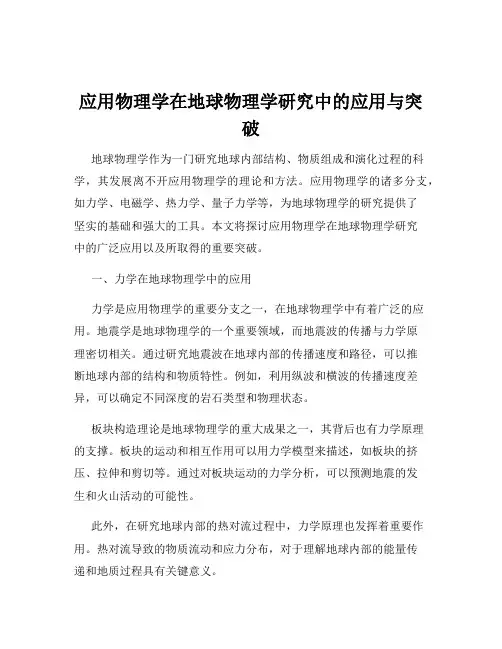 应用物理学在地球物理学研究中的应用与突破

地球物理学作为一门研究地球内部结构、物质组成和演化过程的科学，其发展离不开应用物理学的理论和方法。应用物理学的诸多分支，如力学、电磁学、热力学、量子力学等，为地球物理学的研究提供了坚实的基础和强大的工具。本文将探讨应用物理学在地球物理学研究中的广泛应用以及所取得的重要突破。

一、力学在地球物理学中的应用

力学是应用物理学的重要分支之一，在地球物理学中有着广泛的应用。地震学是地球物理学的一个重要领域，而地震波的传播与力学原理密切相关。通过研究地震波在地球内部的传播速度和路径，可以推断地球内部的结构和物质特性。例如，利用纵波和横波的传播速度差异，可以确定不同深度的岩石类型和物理状态。

板块构造理论是地球物理学的重大成果之一，其背后也有力学原理的支撑。板块的运动和相互作用可以用力学模型来描述，如板块的挤压、拉伸和剪切等。通过对板块运动的力学分析，可以预测地震的发生和火山活动的可能性。

此外，在研究地球内部的热对流过程中，力学原理也发挥着重要作用。热对流导致的物质流动和应力分布，对于理解地球内部的能量传递和地质过程具有关键意义。